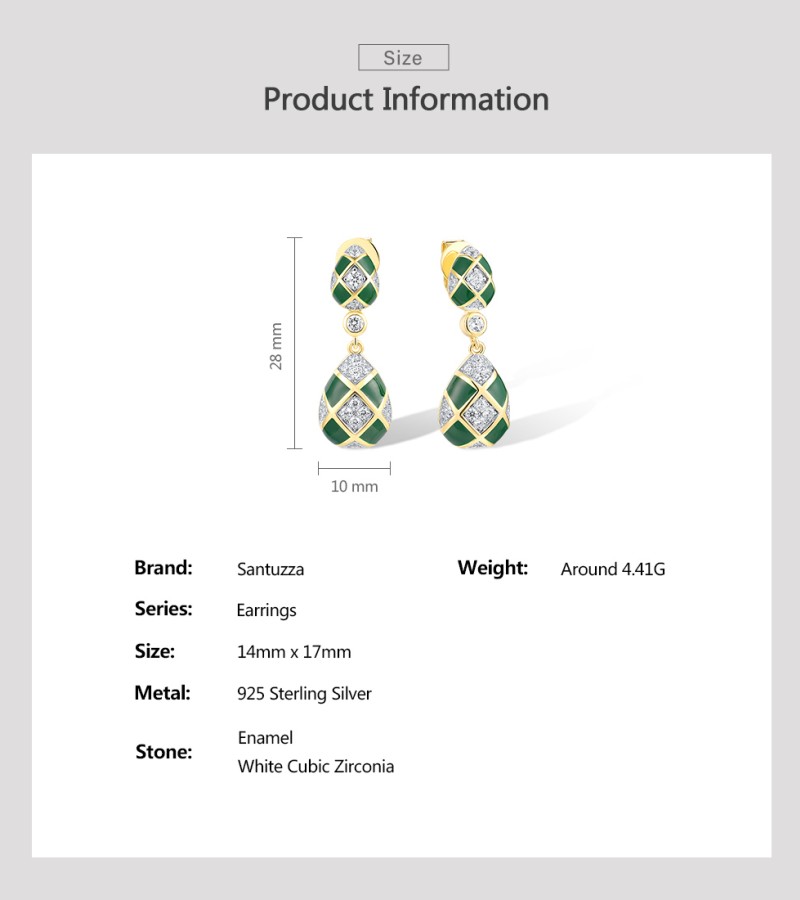 Size

Product Information

28 mm

10 mm

Brand: Santuzza

Series: Earrings

Size: 14mm x 17mm

Metal: 925 Sterling Silver

Stone: Enamel
White Cubic Zirconia

Weight: Around 4.41G